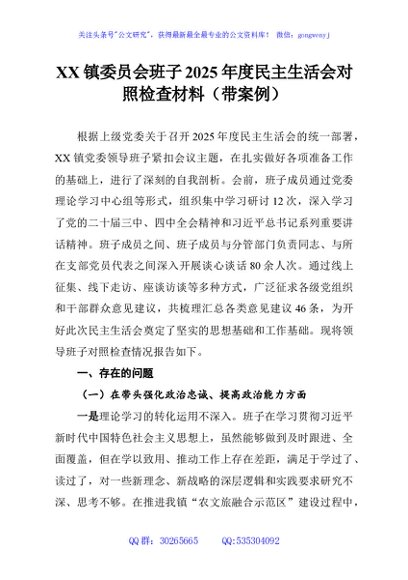 关注头条号"公文研究"，获得最新最全最专业的公文资料库！ 微信：gongwenyj

XX 镇委员会班子 2025 年度民主生活会对照检查材料（带案例）

根据上级党委关于召开 2025 年度民主生活会的统一部署，XX 镇党委领导班子紧扣会议主题，在扎实做好各项准备工作的基础上，进行了深刻的自我剖析。会前，班子成员通过党委理论学习中心组等形式，组织集中学习研讨 12 次，深入学习了党的二十届三中、四中全会精神和习近平总书记系列重要讲话精神。班子成员之间、班子成员与分管部门负责同志、与所在支部党员代表之间深入开展谈心谈话 80 余人次。通过线上征集、线下走访、座谈访谈等多种方式，广泛征求各级党组织和干部群众意见建议，共梳理汇总各类意见建议 46 条，为开好此次民主生活会奠定了坚实的思想基础和工作基础。现将领导班子对照检查情况报告如下。

一、存在的问题

（一）在带头强化政治忠诚、提高政治能力方面

一是理论学习的转化运用不深入。班子在学习贯彻习近平新时代中国特色社会主义思想上，虽然能够做到及时跟进、全面覆盖，但在学以致用、推动工作上存在差距，满足于学过了、读过了，对一些新理念、新战略的深层逻辑和实践要求研究不深、思考不够。在推进我镇"农文旅融合示范区"建设过程中，

QQ 群：30265665　　QQ:535304092